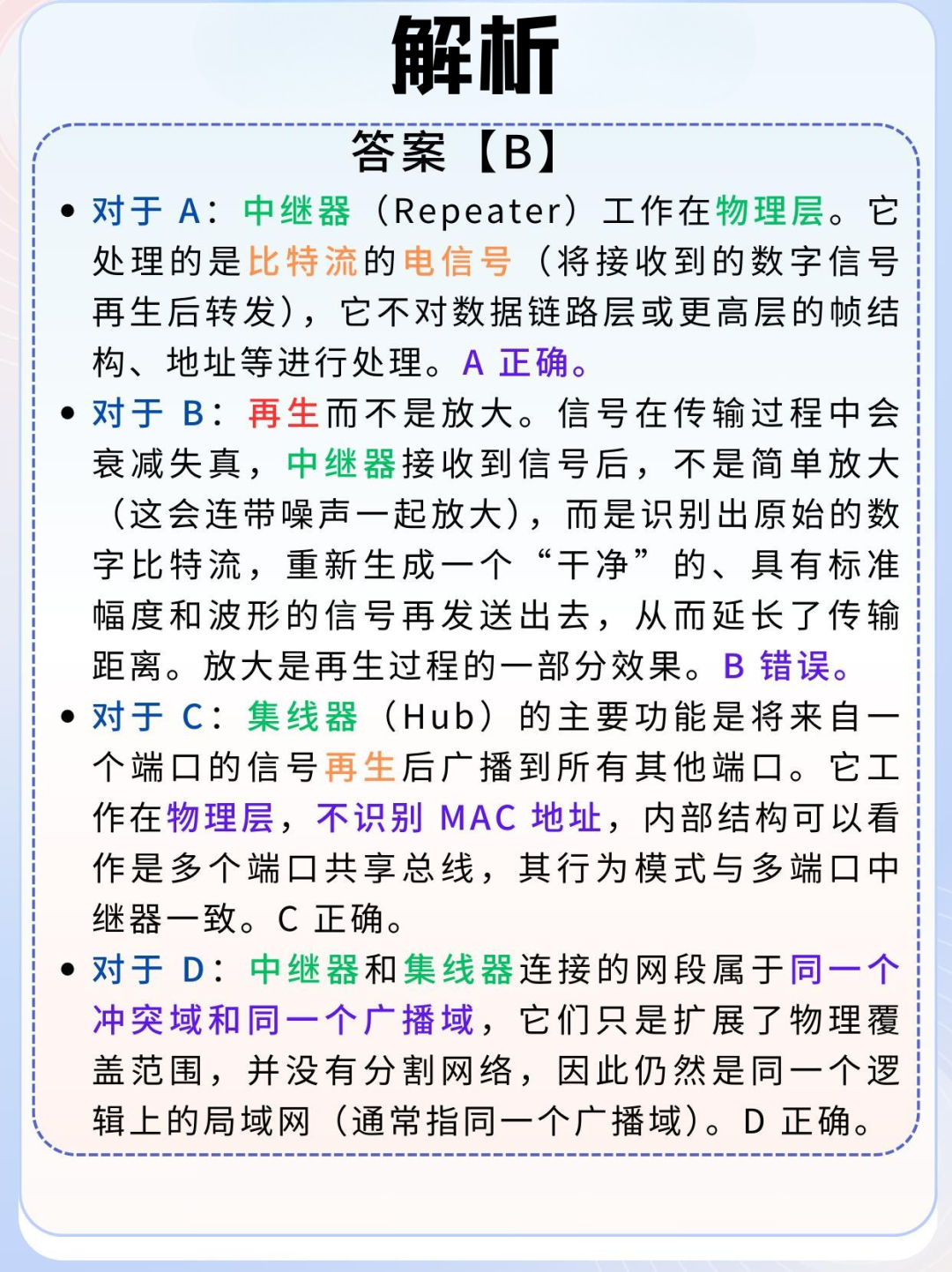 解析

答案【B】

• 对于 A：中继器（Repeater）工作在物理层。它处理的是比特流的电信号（将接收到的数字信号再生后转发），它不对数据链路层或更高层的帧结构、地址等进行处理。A 正确。

• 对于 B：再生而不是放大。信号在传输过程中会衰减失真，中继器接收到信号后，不是简单放大（这会连带噪声一起放大），而是识别出原始的数字比特流，重新生成一个“干净”的、具有标准幅度和波形的信号再发送出去，从而延长了传输距离。放大是再生过程的一部分效果。B 错误。

• 对于 C：集线器（Hub）的主要功能是将来自一个端口的信号再生后广播到所有其他端口。它工作在物理层，不识别 MAC 地址，内部结构可以看作是多个端口共享总线，其行为模式与多端口中继器一致。C 正确。

• 对于 D：中继器和集线器连接的网段属于同一个冲突域和同一个广播域，它们只是扩展了物理覆盖范围，并没有分割网络，因此仍然是同一个逻辑上的局域网（通常指同一个广播域）。D 正确。